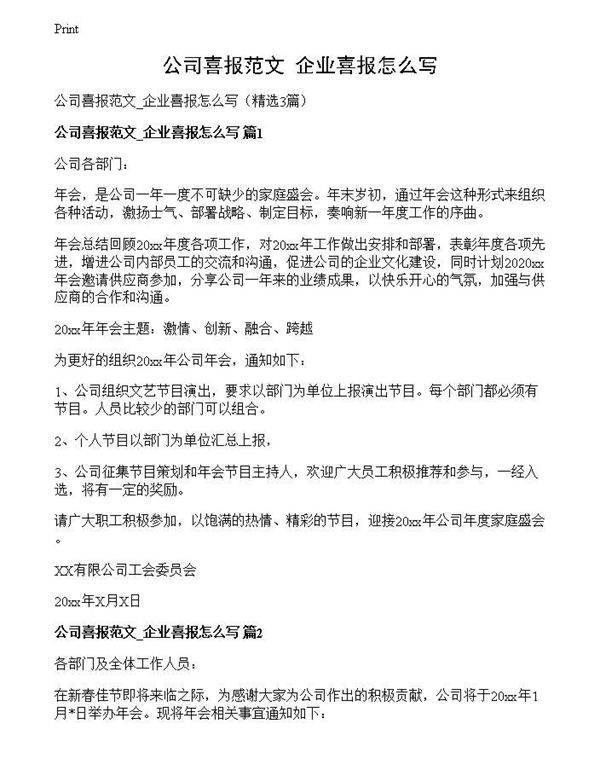 Print

公司喜报范文 企业喜报怎么写

公司喜报范文_企业喜报怎么写（精选3篇）

公司喜报范文_企业喜报怎么写 篇1

公司各部门：

年会，是公司一年一度不可缺少的家庭盛会。年末岁初，通过年会这种形式来组织各种活动，激扬士气、部署战略、制定目标，奏响新一年度工作的序曲。

年会总结回顾20xx年度各项工作，对20xx年工作做出安排和部署，表彰年度各项先进，增进公司内部员工的交流和沟通，促进公司的企业文化建设，同时计划2020xx年会邀请供应商参加，分享公司一年来的业绩成果，以快乐开心的气氛，加强与供应商的合作和沟通。

20xx年年会主题：激情、创新、融合、跨越

为更好的组织20xx年公司年会，通知如下：

1、公司组织文艺节目演出，要求以部门为单位上报演出节目。每个部门都必须有节目。人员比较少的部门可以组合。

2、个人节目以部门为单位汇总上报，

3、公司征集节目策划和年会节目主持人，欢迎广大员工积极推荐和参与，一经入选，将有一定的奖励。

请广大职工积极参加，以饱满的热情、精彩的节目，迎接20xx年公司年度家庭盛会。

XX有限公司工会委员会

20xx年X月X日

公司喜报范文_企业喜报怎么写 篇2

各部门及全体工作人员：

在新春佳节即将来临之际，为感谢大家为公司作出的积极贡献，公司将于20xx年1月*日举办年会。现将年会相关事宜通知如下：